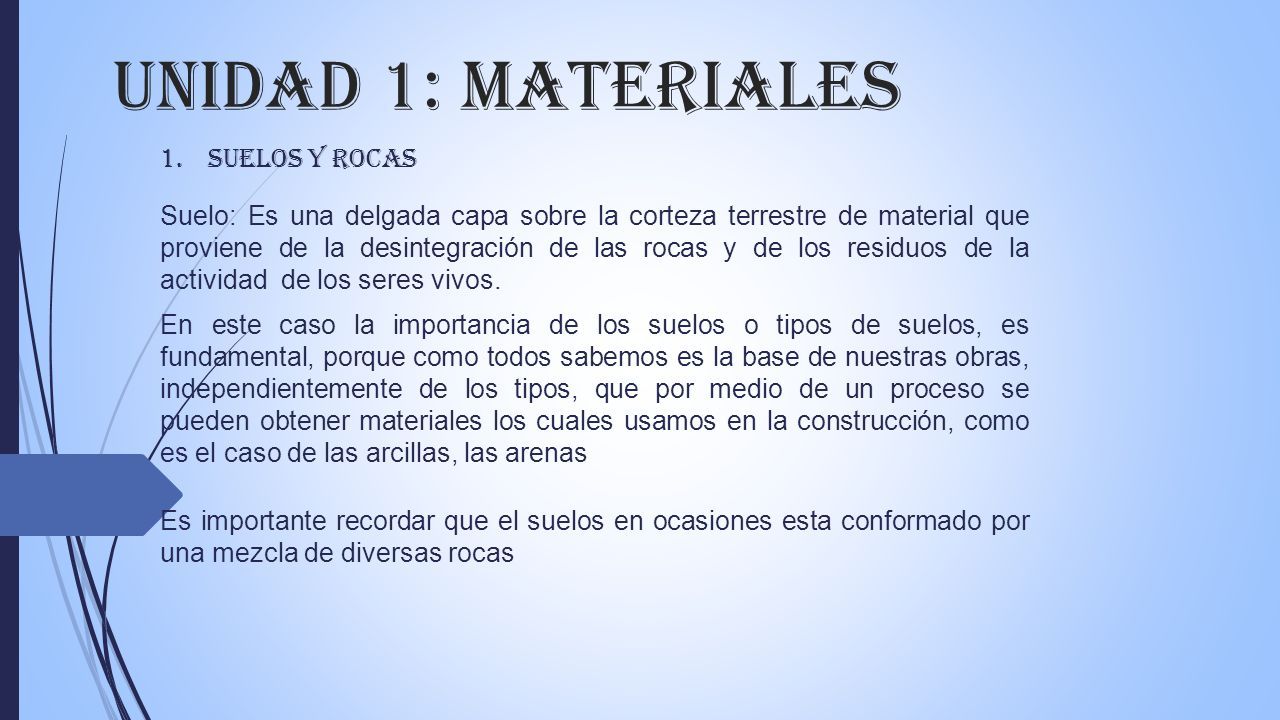 UNIDAD 1: MATERIALES

1. SUELOS Y ROCAS

Suelo: Es una delgada capa sobre la corteza terrestre de material que proviene de la desintegración de las rocas y de los residuos de la actividad de los seres vivos.

En este caso la importancia de los suelos o tipos de suelos, es fundamental, porque como todos sabemos es la base de nuestras obras, independientemente de los tipos, que por medio de un proceso se pueden obtener materiales los cuales usamos en la construcción, como es el caso de las arcillas, las arenas

Es importante recordar que el suelos en ocasiones esta conformado por una mezcla de diversas rocas